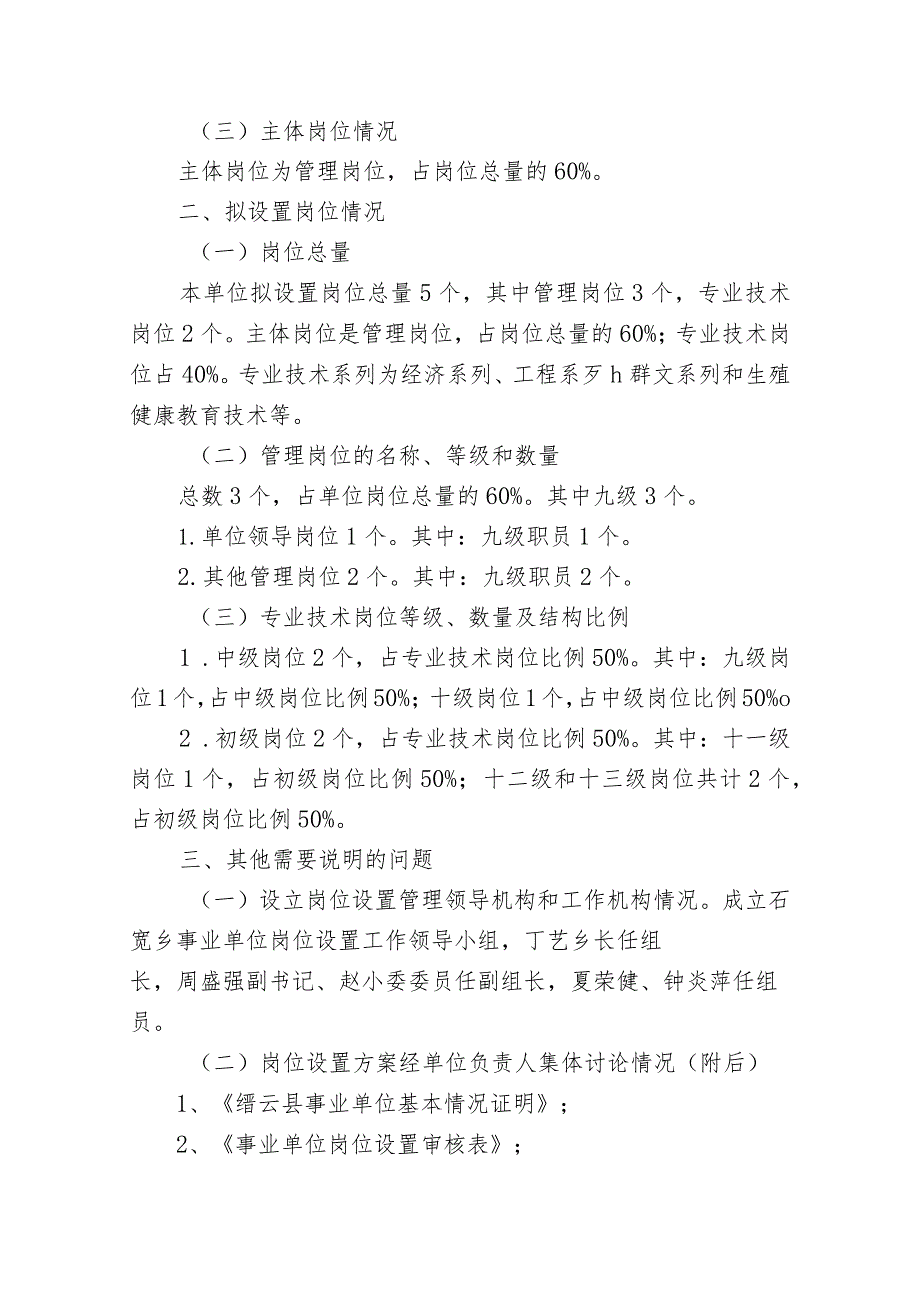 （三）主体岗位情况

主体岗位为管理岗位，占岗位总量的60%。

二、拟设置岗位情况

（一）岗位总量

本单位拟设置岗位总量5个，其中管理岗位3个，专业技术岗位2个。主体岗位是管理岗位，占岗位总量的60%；专业技术岗位占40%。专业技术系列为经济系列、工程系歹h群文系列和生殖健康教育技术等。

（二）管理岗位的名称、等级和数量

总数3个，占单位岗位总量的60%。其中九级3个。

1.单位领导岗位1个。其中：九级职员1个。

2.其他管理岗位2个。其中：九级职员2个。

（三）专业技术岗位等级、数量及结构比例

1．中级岗位2个，占专业技术岗位比例50%。其中：九级岗位1个，占中级岗位比例50%；十级岗位1个，占中级岗位比例50%o

2．初级岗位2个，占专业技术岗位比例50%。其中：十一级岗位1个，占初级岗位比例50%；十二级和十三级岗位共计2个，占初级岗位比例50%。

三、其他需要说明的问题

（一）设立岗位设置管理领导机构和工作机构情况。成立石宽乡事业单位岗位设置工作领导小组，丁艺乡长任组长，周盛强副书记、赵小委委员任副组长，夏荣健、钟炎萍任组员。

（二）岗位设置方案经单位负责人集体讨论情况（附后）

1、《缙云县事业单位基本情况证明》；

2、《事业单位岗位设置审核表》；